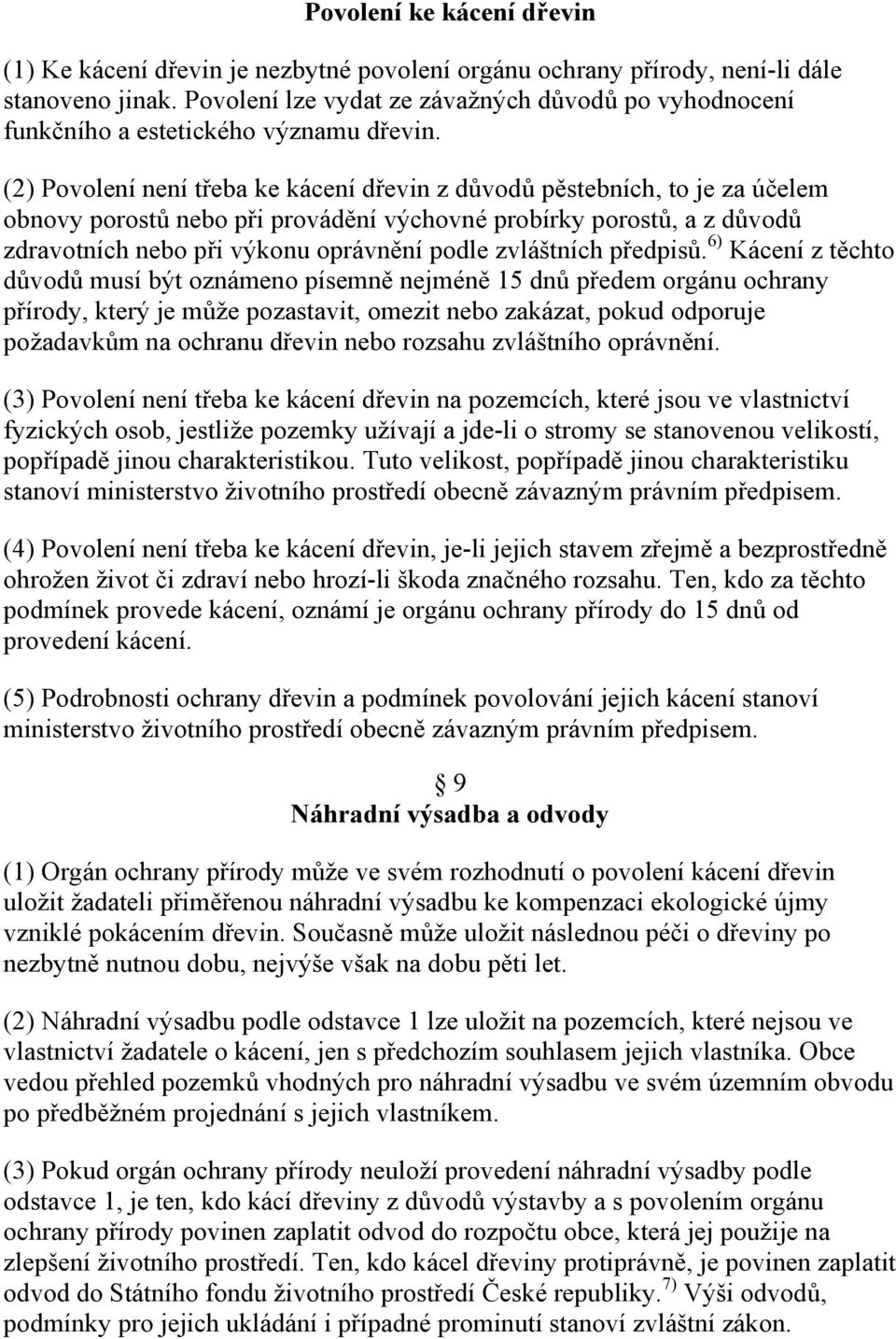 Povolení ke kácení dřevin

(1) Ke kácení dřevin je nezbytné povolení orgánu ochrany přírody, není-li dále stanoveno jinak. Povolení lze vydat ze závažných důvodů po vyhodnocení funkčního a estetického významu dřevin.

(2) Povolení není třeba ke kácení dřevin z důvodů pěstebních, to je za účelem obnovy porostů nebo při provádění výchovné probírky porostů, a z důvodů zdravotních nebo při výkonu oprávnění podle zvláštních předpisů.$^{6)}$ Kácení z těchto důvodů musí být oznámeno písemně nejméně 15 dnů předem orgánu ochrany přírody, který je může pozastavit, omezit nebo zakázat, pokud odporuje požadavkům na ochranu dřevin nebo rozsahu zvláštního oprávnění.

(3) Povolení není třeba ke kácení dřevin na pozemcích, které jsou ve vlastnictví fyzických osob, jestliže pozemky užívají a jde-li o stromy se stanovenou velikostí, popřípadě jinou charakteristikou. Tuto velikost, popřípadě jinou charakteristiku stanoví ministerstvo životního prostředí obecně závazným právním předpisem.

(4) Povolení není třeba ke kácení dřevin, je-li jejich stavem zřejmě a bezprostředně ohrožen život či zdraví nebo hrozí-li škoda značného rozsahu. Ten, kdo za těchto podmínek provede kácení, oznámí je orgánu ochrany přírody do 15 dnů od provedení kácení.

(5) Podrobnosti ochrany dřevin a podmínek povolování jejich kácení stanoví ministerstvo životního prostředí obecně závazným právním předpisem.

§ 9
Náhradní výsadba a odvody

(1) Orgán ochrany přírody může ve svém rozhodnutí o povolení kácení dřevin uložit žadateli přiměřenou náhradní výsadbu ke kompenzaci ekologické újmy vzniklé pokácením dřevin. Současně může uložit následnou péči o dřeviny po nezbytně nutnou dobu, nejvýše však na dobu pěti let.

(2) Náhradní výsadbu podle odstavce 1 lze uložit na pozemcích, které nejsou ve vlastnictví žadatele o kácení, jen s předchozím souhlasem jejich vlastníka. Obce vedou přehled pozemků vhodných pro náhradní výsadbu ve svém územním obvodu po předběžném projednání s jejich vlastníkem.

(3) Pokud orgán ochrany přírody neuloží provedení náhradní výsadby podle odstavce 1, je ten, kdo kácí dřeviny z důvodů výstavby a s povolením orgánu ochrany přírody povinen zaplatit odvod do rozpočtu obce, která jej použije na zlepšení životního prostředí. Ten, kdo kácel dřeviny protiprávně, je povinen zaplatit odvod do Státního fondu životního prostředí České republiky.$^{7)}$ Výši odvodů, podmínky pro jejich ukládání i případné prominutí stanoví zvláštní zákon.